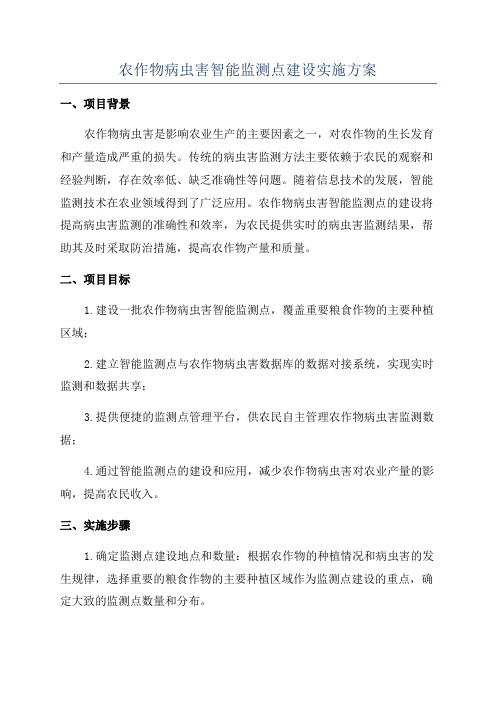 农作物病虫害智能监测点建设实施方案

一、项目背景

农作物病虫害是影响农业生产的主要因素之一，对农作物的生长发育和产量造成严重的损失。传统的病虫害监测方法主要依赖于农民的观察和经验判断，存在效率低、缺乏准确性等问题。随着信息技术的发展，智能监测技术在农业领域得到了广泛应用。农作物病虫害智能监测点的建设将提高病虫害监测的准确性和效率，为农民提供实时的病虫害监测结果，帮助其及时采取防治措施，提高农作物产量和质量。

二、项目目标

1.建设一批农作物病虫害智能监测点，覆盖重要粮食作物的主要种植区域；

2.建立智能监测点与农作物病虫害数据库的数据对接系统，实现实时监测和数据共享；

3.提供便捷的监测点管理平台，供农民自主管理农作物病虫害监测数据；

4.通过智能监测点的建设和应用，减少农作物病虫害对农业产量的影响，提高农民收入。

三、实施步骤

1.确定监测点建设地点和数量：根据农作物的种植情况和病虫害的发生规律，选择重要的粮食作物的主要种植区域作为监测点建设的重点，确定大致的监测点数量和分布。